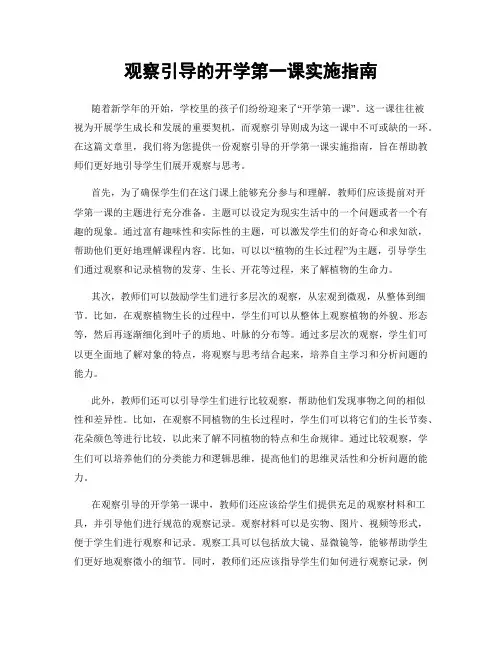 观察引导的开学第一课实施指南

随着新学年的开始，学校里的孩子们纷纷迎来了“开学第一课”。这一课往往被视为开展学生成长和发展的重要契机，而观察引导则成为这一课中不可或缺的一环。在这篇文章里，我们将为您提供一份观察引导的开学第一课实施指南，旨在帮助教师们更好地引导学生们展开观察与思考。

首先，为了确保学生们在这门课上能够充分参与和理解，教师们应该提前对开学第一课的主题进行充分准备。主题可以设定为现实生活中的一个问题或者一个有趣的现象。通过富有趣味性和实际性的主题，可以激发学生们的好奇心和求知欲，帮助他们更好地理解课程内容。比如，可以以“植物的生长过程”为主题，引导学生们通过观察和记录植物的发芽、生长、开花等过程，来了解植物的生命力。

其次，教师们可以鼓励学生们进行多层次的观察，从宏观到微观，从整体到细节。比如，在观察植物生长的过程中，学生们可以从整体上观察植物的外貌、形态等，然后再逐渐细化到叶子的质地、叶脉的分布等。通过多层次的观察，学生们可以更全面地了解对象的特点，将观察与思考结合起来，培养自主学习和分析问题的能力。

此外，教师们还可以引导学生们进行比较观察，帮助他们发现事物之间的相似性和差异性。比如，在观察不同植物的生长过程时，学生们可以将它们的生长节奏、花朵颜色等进行比较，以此来了解不同植物的特点和生命规律。通过比较观察，学生们可以培养他们的分类能力和逻辑思维，提高他们的思维灵活性和分析问题的能力。

在观察引导的开学第一课中，教师们还应该给学生们提供充足的观察材料和工具，并引导他们进行规范的观察记录。观察材料可以是实物、图片、视频等形式，便于学生们进行观察和记录。观察工具可以包括放大镜、显微镜等，能够帮助学生们更好地观察微小的细节。同时，教师们还应该指导学生们如何进行观察记录，例